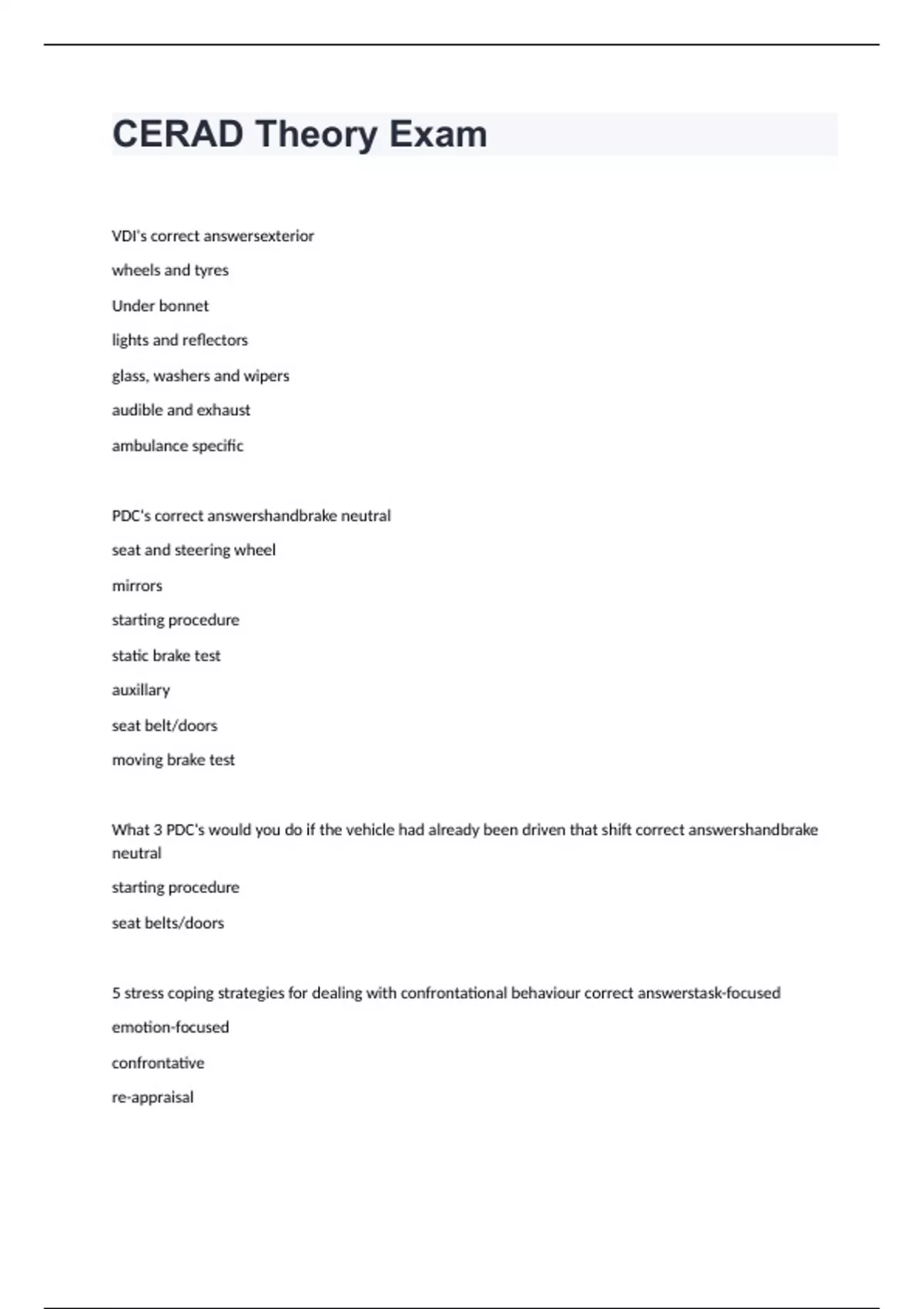 CERAD Theory Exam

VDI's correct answersexterior

wheels and tyres

Under bonnet

lights and reflectors

glass, washers and wipers

audible and exhaust

ambulance specific

PDC's correct answershandbrake neutral

seat and steering wheel

mirrors

starting procedure

static brake test

auxillary

seat belt/doors

moving brake test

What 3 PDC's would you do if the vehicle had already been driven that shift correct answershandbrake neutral

starting procedure

seat belts/doors

5 stress coping strategies for dealing with confrontational behaviour correct answerstask-focused

emotion-focused

confrontative

re-appraisal